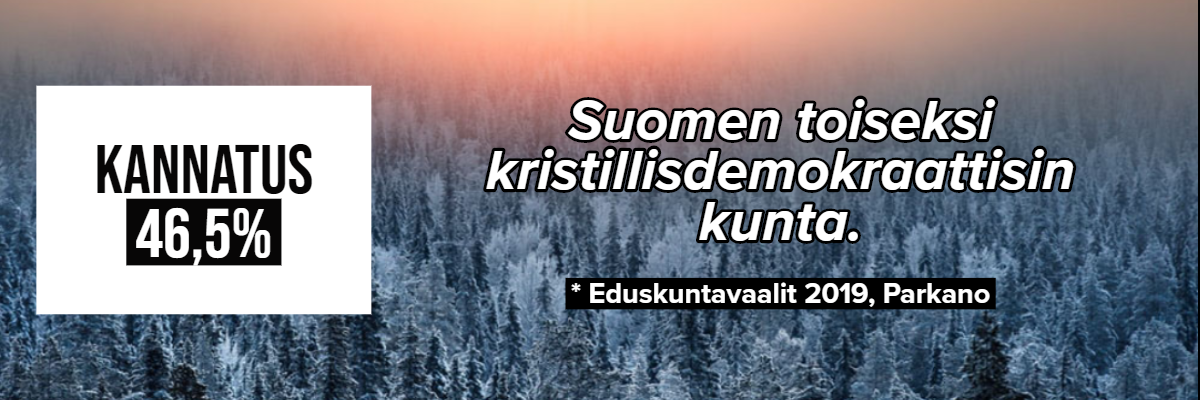 KANNATUS
46,5%

Suomen toiseksi kristillisdemokraattisin kunta.

* Eduskuntavaalit 2019, Parkano